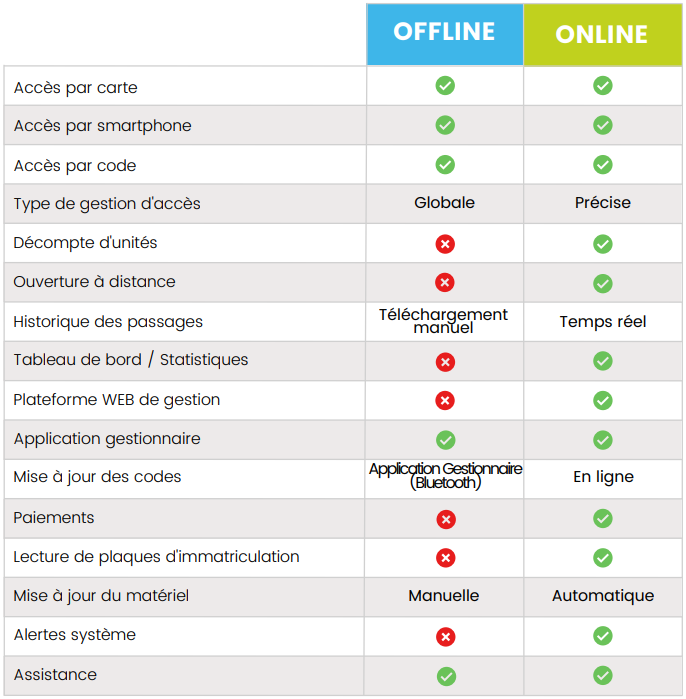 |  | OFFLINE | ONLINE |
|---|---|---|
| Accès par carte | ✓ | ✓ |
| Accès par smartphone | ✓ | ✓ |
| Accès par code | ✓ | ✓ |
| Type de gestion d'accès | Globale | Précise |
| Décompte d'unités | ✗ | ✓ |
| Ouverture à distance | ✗ | ✓ |
| Historique des passages | Téléchargement manuel | Temps réel |
| Tableau de bord / Statistiques | ✗ | ✓ |
| Plateforme WEB de gestion | ✗ | ✓ |
| Application gestionnaire | ✓ | ✓ |
| Mise à jour des codes | Application Gestionnaire (Bluetooth) | En ligne |
| Paiements | ✗ | ✓ |
| Lecture de plaques d'immatriculation | ✗ | ✓ |
| Mise à jour du matériel | Manuelle | Automatique |
| Alertes système | ✗ | ✓ |
| Assistance | ✓ | ✓ |